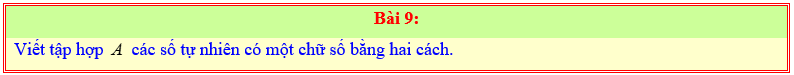 Bài 9:

Viết tập hợp $A$ các số tự nhiên có một chữ số bằng hai cách.